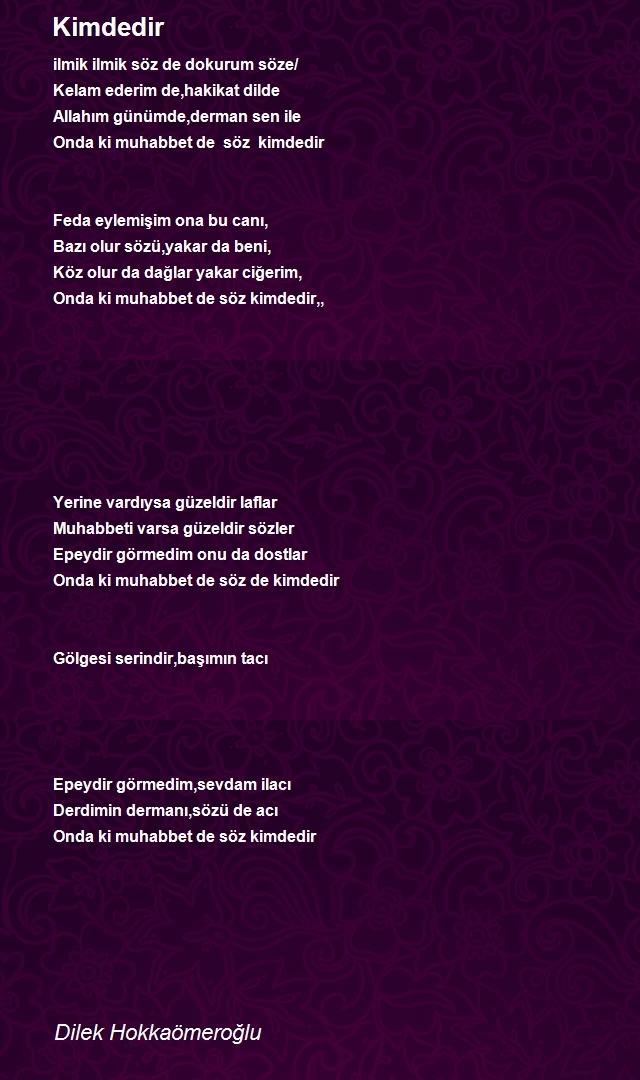 Kimdedir

ilmik ilmik söz de dokurum söze/
Kelam ederim de,hakikat dilde
Allahım günümde,derman sen ile
Onda ki muhabbet de söz kimdedir

Feda eylemişim ona bu canı,
Bazı olur sözü,yakar da beni,
Köz olur da dağlar yakar ciğerim,
Onda ki muhabbet de söz kimdedir,,

Yerine vardıysa güzeldir laflar
Muhabbeti varsa güzeldir sözler
Epeydir görmedim onu da dostlar
Onda ki muhabbet de söz de kimdedir

Gölgesi serindir,başımın tacı

Epeydir görmedim,sevdam ilacı
Derdimin dermanı,sözü de acı
Onda ki muhabbet de söz kimdedir

Dilek Hokkaömeroğlu